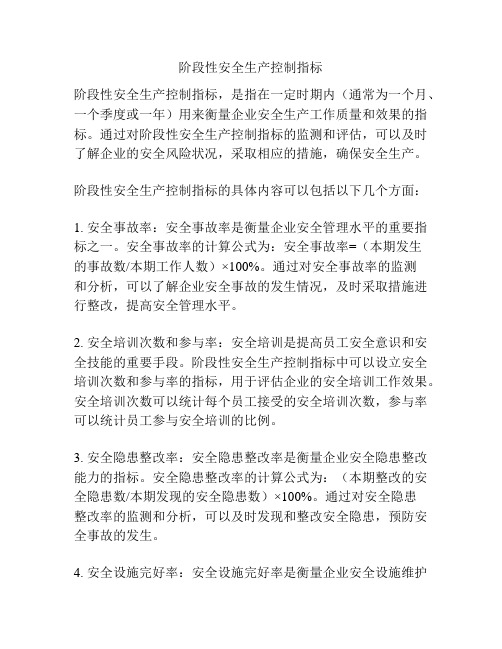 阶段性安全生产控制指标

阶段性安全生产控制指标，是指在一定时期内（通常为一个月、一个季度或一年）用来衡量企业安全生产工作质量和效果的指标。通过对阶段性安全生产控制指标的监测和评估，可以及时了解企业的安全风险状况，采取相应的措施，确保安全生产。

阶段性安全生产控制指标的具体内容可以包括以下几个方面：

1. 安全事故率：安全事故率是衡量企业安全管理水平的重要指标之一。安全事故率的计算公式为：安全事故率=（本期发生的事故数/本期工作人数）×100%。通过对安全事故率的监测和分析，可以了解企业安全事故的发生情况，及时采取措施进行整改，提高安全管理水平。

2. 安全培训次数和参与率：安全培训是提高员工安全意识和安全技能的重要手段。阶段性安全生产控制指标中可以设立安全培训次数和参与率的指标，用于评估企业的安全培训工作效果。安全培训次数可以统计每个员工接受的安全培训次数，参与率可以统计员工参与安全培训的比例。

3. 安全隐患整改率：安全隐患整改率是衡量企业安全隐患整改能力的指标。安全隐患整改率的计算公式为：（本期整改的安全隐患数/本期发现的安全隐患数）×100%。通过对安全隐患整改率的监测和分析，可以及时发现和整改安全隐患，预防安全事故的发生。

4. 安全设施完好率：安全设施完好率是衡量企业安全设施维护